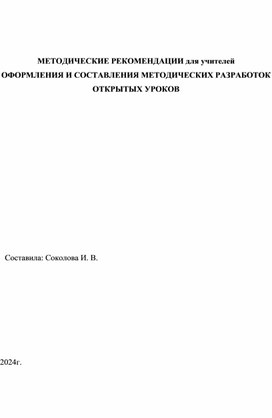 МЕТОДИЧЕСКИЕ РЕКОМЕНДАЦИИ для учителей
ОФОРМЛЕНИЯ И СОСТАВЛЕНИЯ МЕТОДИЧЕСКИХ РАЗРАБОТОК
ОТКРЫТЫХ УРОКОВ

Составила: Соколова И. В.

2024г.